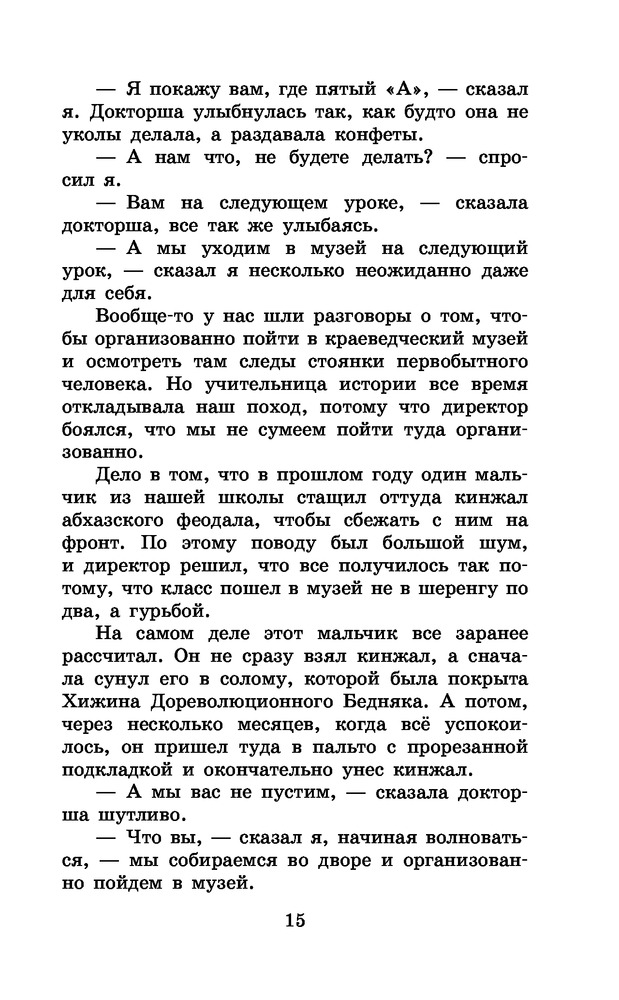 — Я покажу вам, где пятый «А», — сказал я. Докторша улыбнулась так, как будто она не уколы делала, а раздавала конфеты.

— А нам что, не будете делать? — спросил я.

— Вам на следующем уроке, — сказала докторша, все так же улыбаясь.

— А мы уходим в музей на следующий урок, — сказал я несколько неожиданно даже для себя.

Вообще-то у нас шли разговоры о том, чтобы организованно пойти в краеведческий музей и осмотреть там следы стоянки первобытного человека. Но учительница истории все время откладывала наш поход, потому что директор боялся, что мы не сумеем пойти туда организованно.

Дело в том, что в прошлом году один мальчик из нашей школы стащил оттуда кинжал абхазского феодала, чтобы сбежать с ним на фронт. По этому поводу был большой шум, и директор решил, что все получилось так потому, что класс пошел в музей не в шеренгу по два, а гурьбой.

На самом деле этот мальчик все заранее рассчитал. Он не сразу взял кинжал, а сначала сунул его в солому, которой была покрыта Хижина Дореволюционного Бедняка. А потом, через несколько месяцев, когда всё успокоилось, он пришел туда в пальто с прорезанной подкладкой и окончательно унес кинжал.

— А мы вас не пустим, — сказала докторша шутливо.

— Что вы, — сказал я, начиная волноваться, — мы собираемся во дворе и организованно пойдем в музей.

15